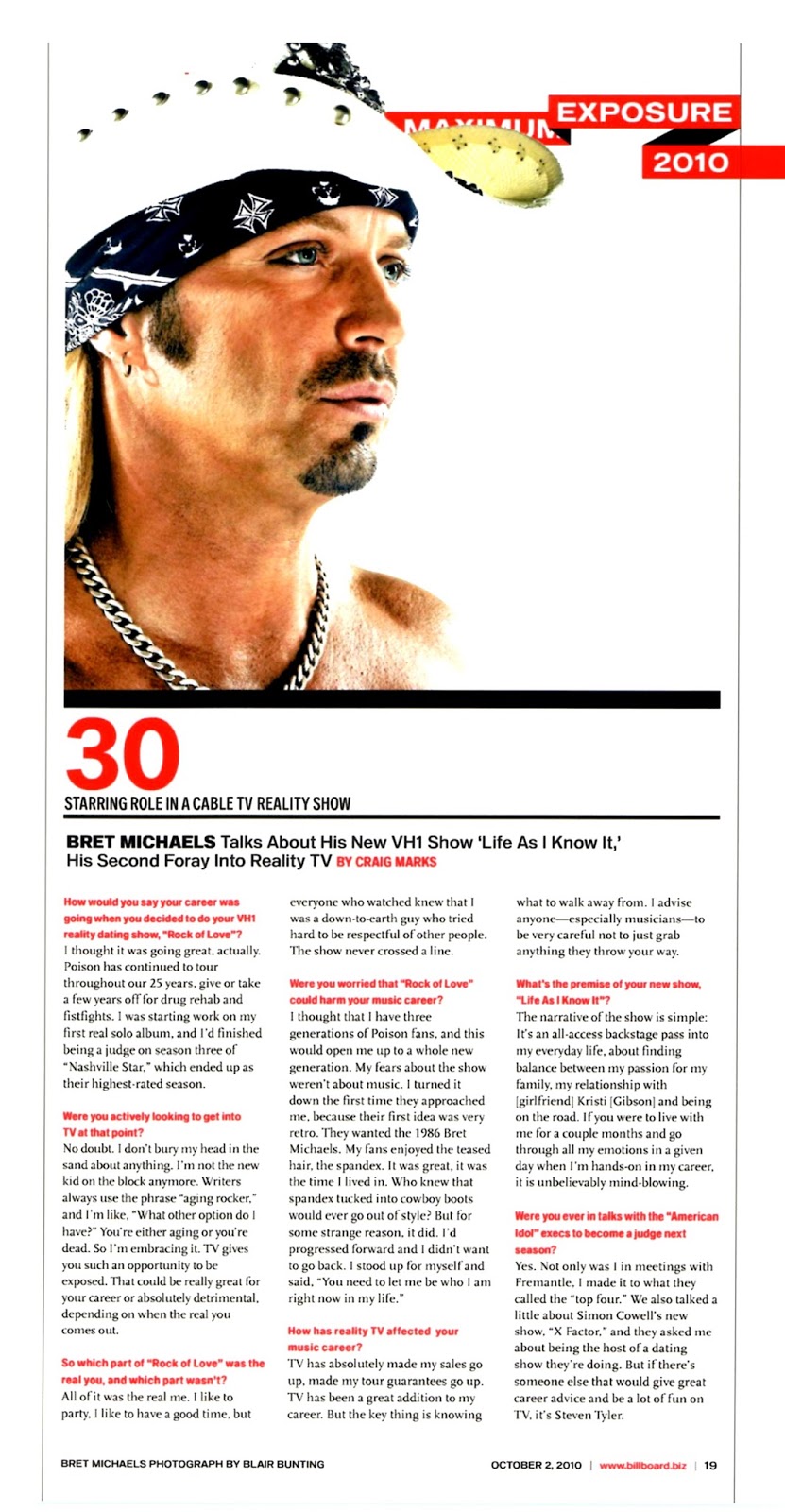 MAXIMUM EXPOSURE 2010

30

STARRING ROLE IN A CABLE TV REALITY SHOW

BRET MICHAELS Talks About His New VH1 Show 'Life As I Know It,' His Second Foray Into Reality TV BY CRAIG MARKS

How would you say your career was going when you decided to do your VH1 reality dating show, "Rock of Love"?

I thought it was going great, actually. Poison has continued to tour throughout our 25 years, give or take a few years off for drug rehab and fistfights. I was starting work on my first real solo album, and I'd finished being a judge on season three of "Nashville Star," which ended up as their highest-rated season.

Were you actively looking to get into TV at that point?

No doubt. I don't bury my head in the sand about anything. I'm not the new kid on the block anymore. Writers always use the phrase "aging rocker," and I'm like, "What other option do I have?" You're either aging or you're dead. So I'm embracing it. TV gives you such an opportunity to be exposed. That could be really great for your career or absolutely detrimental, depending on when the real you comes out.

So which part of "Rock of Love" was the real you, and which part wasn't?

All of it was the real me. I like to party, I like to have a good time, but everyone who watched knew that I was a down-to-earth guy who tried hard to be respectful of other people. The show never crossed a line.

Were you worried that "Rock of Love" could harm your music career?

I thought that I have three generations of Poison fans, and this would open me up to a whole new generation. My fears about the show weren't about music. I turned it down the first time they approached me, because their first idea was very retro. They wanted the 1986 Bret Michaels. My fans enjoyed the teased hair, the spandex. It was great, it was the time I lived in. Who knew that spandex tucked into cowboy boots would ever go out of style? But for some strange reason, it did. I'd progressed forward and I didn't want to go back. I stood up for myself and said, "You need to let me be who I am right now in my life."

How has reality TV affected your music career?

TV has absolutely made my sales go up, made my tour guarantees go up. TV has been a great addition to my career. But the key thing is knowing what to walk away from. I advise anyone—especially musicians—to be very careful not to just grab anything they throw your way.

What's the premise of your new show, "Life As I Know It"?

The narrative of the show is simple: It's an all-access backstage pass into my everyday life, about finding balance between my passion for my family, my relationship with [girlfriend] Kristi [Gibson] and being on the road. If you were to live with me for a couple months and go through all my emotions in a given day when I'm hands-on in my career, it is unbelievably mind-blowing.

Were you ever in talks with the "American Idol" execs to become a judge next season?

Yes. Not only was I in meetings with Fremantle, I made it to what they called the "top four." We also talked a little about Simon Cowell's new show, "X Factor," and they asked me about being the host of a dating show they're doing. But if there's someone else that would give great career advice and be a lot of fun on TV, it's Steven Tyler.

BRET MICHAELS PHOTOGRAPH BY BLAIR BUNTING

OCTOBER 2, 2010 | www.billboard.biz | 19